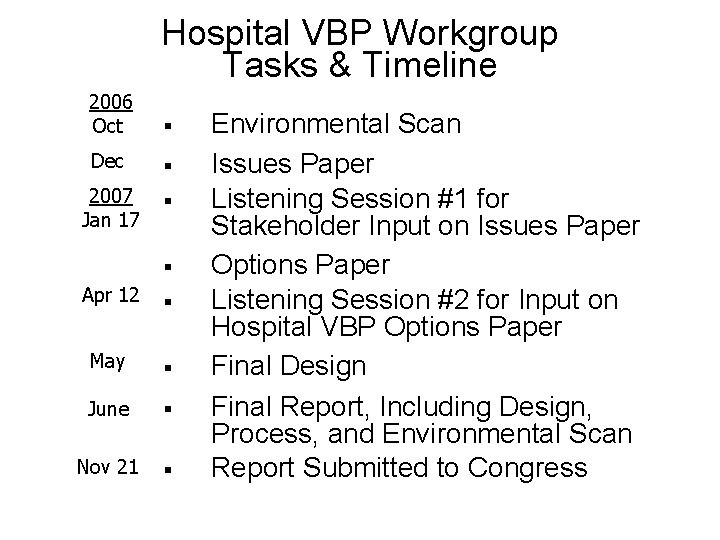 Hospital VBP Workgroup
Tasks & Timeline

2006
Oct ▪ Environmental Scan

Dec ▪ Issues Paper

2007
Jan 17 ▪ Listening Session #1 for Stakeholder Input on Issues Paper

▪ Options Paper

Apr 12 ▪ Listening Session #2 for Input on Hospital VBP Options Paper

May ▪ Final Design

June ▪ Final Report, Including Design, Process, and Environmental Scan

Nov 21 ▪ Report Submitted to Congress